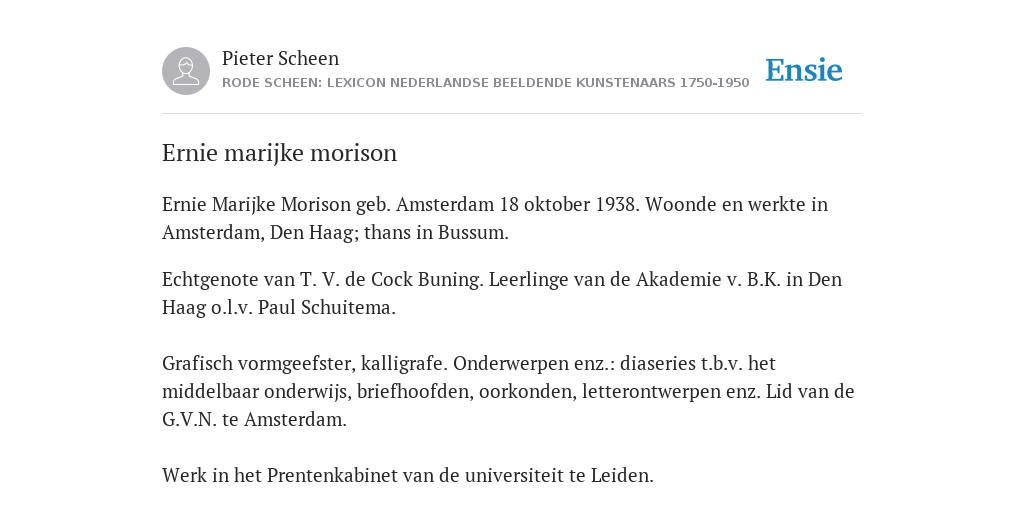 Pieter Scheen
RODE SCHEEN: LEXICON NEDERLANDSE BEELDENDE KUNSTENAARS 1750-1950

Ensie

Ernie marijke morison

Ernie Marijke Morison geb. Amsterdam 18 oktober 1938. Woonde en werkte in Amsterdam, Den Haag; thans in Bussum.

Echtgenote van T. V. de Cock Buning. Leerlinge van de Akademie v. B.K. in Den Haag o.l.v. Paul Schuitema.

Grafisch vormgeefster, kalligrafe. Onderwerpen enz.: diaseries t.b.v. het middelbaar onderwijs, briefhoofden, oorkonden, letterontwerpen enz. Lid van de G.V.N. te Amsterdam.

Werk in het Prentenkabinet van de universiteit te Leiden.